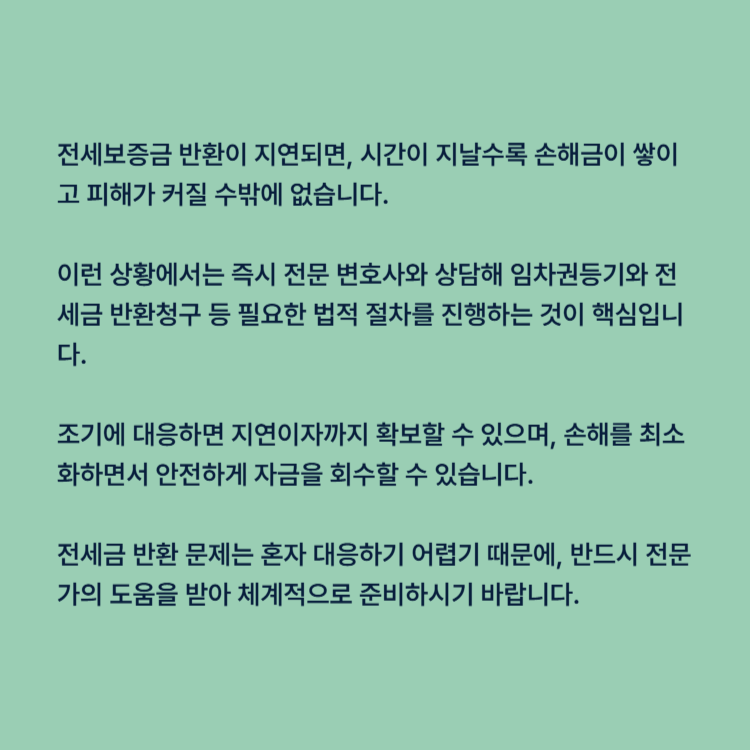 전세보증금 반환이 지연되면, 시간이 지날수록 손해금이 쌓이고 피해가 커질 수밖에 없습니다.

이런 상황에서는 즉시 전문 변호사와 상담해 임차권등기와 전세금 반환청구 등 필요한 법적 절차를 진행하는 것이 핵심입니다.

조기에 대응하면 지연이자까지 확보할 수 있으며, 손해를 최소화하면서 안전하게 자금을 회수할 수 있습니다.

전세금 반환 문제는 혼자 대응하기 어렵기 때문에, 반드시 전문가의 도움을 받아 체계적으로 준비하시기 바랍니다.